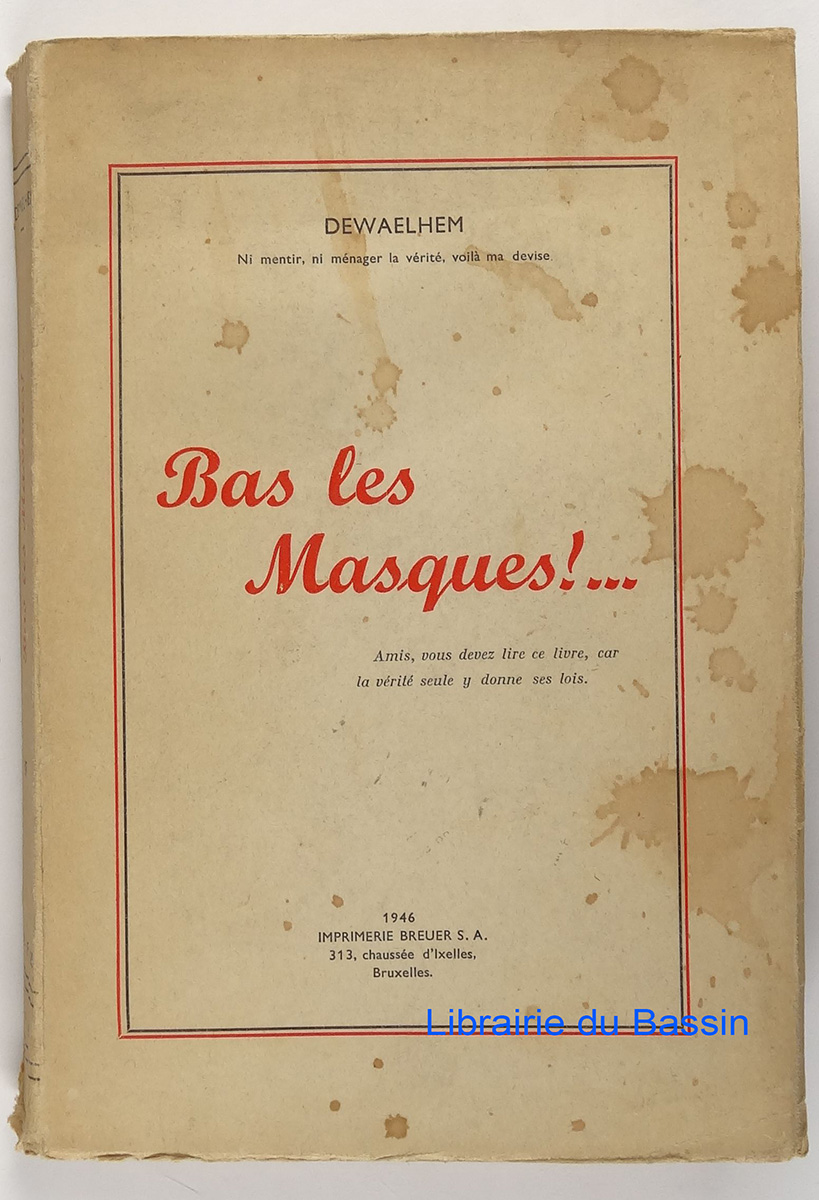 DEWAELHEM

Ni mentir, ni ménager la vérité, voilà ma devise.

Bas les Masques!...

Amis, vous devez lire ce livre, car la vérité seule y donne ses lois.

1946
IMPRIMERIE BREUER S. A.
313, chaussée d'Ixelles,
Bruxelles.

Librairie du Bassin